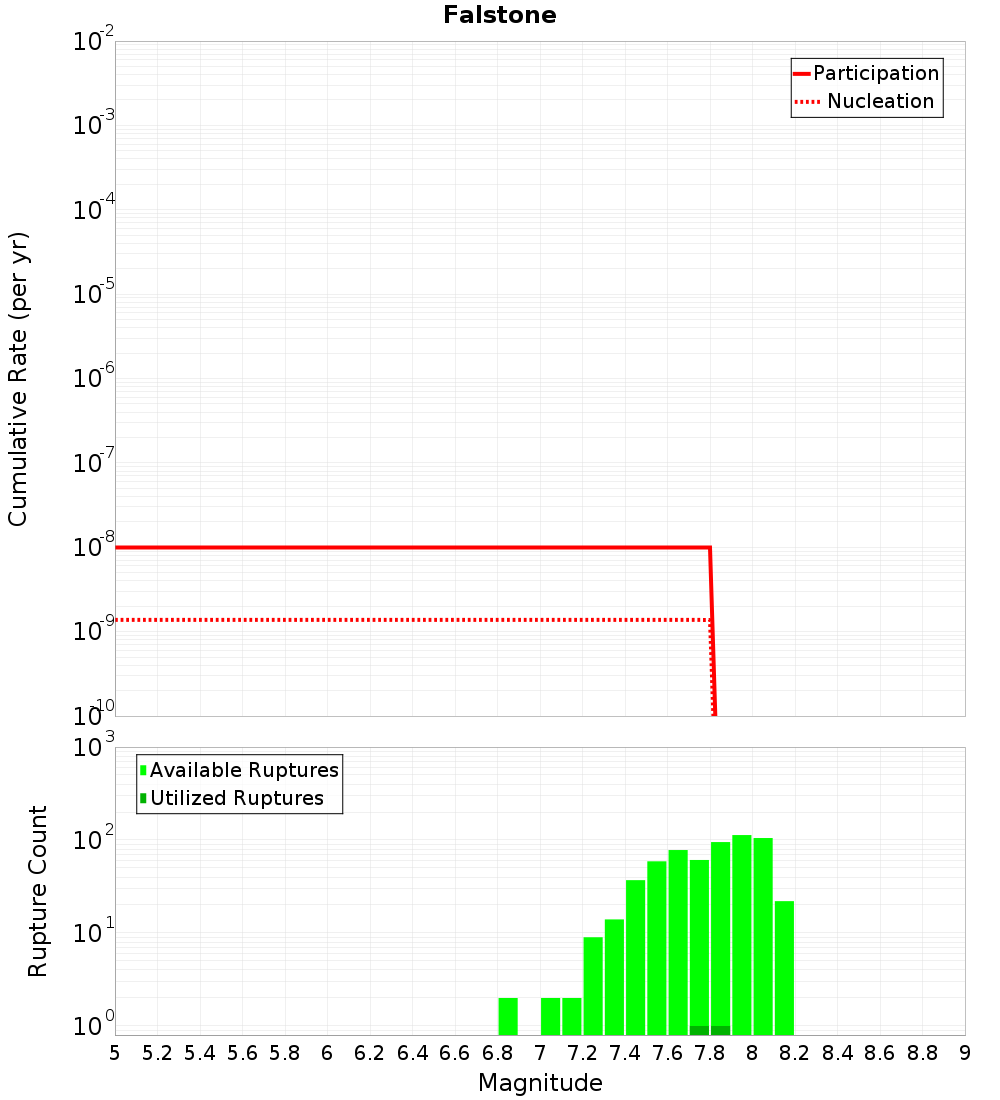 Falstone

Participation
Nucleation

Cumulative Rate (per yr)

$10^{-2}$
$10^{-3}$
$10^{-4}$
$10^{-5}$
$10^{-6}$
$10^{-7}$
$10^{-8}$
$10^{-9}$
$10^{-10}$

Available Ruptures
Utilized Ruptures

Rupture Count

$10^{3}$
$10^{2}$
$10^{1}$
$10^{0}$

5 5.2 5.4 5.6 5.8 6 6.2 6.4 6.6 6.8 7 7.2 7.4 7.6 7.8 8 8.2 8.4 8.6 8.8 9

Magnitude